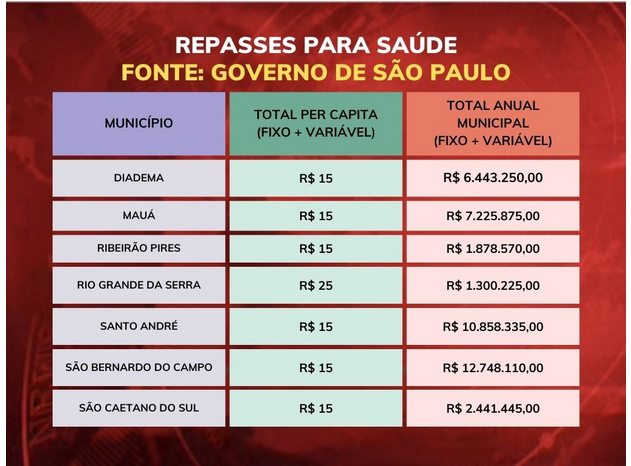 REPASSES PARA SAÚDE
FONTE: GOVERNO DE SÃO PAULO

| MUNICÍPIO | TOTAL PER CAPITA (FIXO + VARIÁVEL) | TOTAL ANUAL MUNICIPAL (FIXO + VARIÁVEL) |
|---|---|---|
| DIADEMA | R$ 15 | R$ 6.443.250,00 |
| MAUÁ | R$ 15 | R$ 7.225.875,00 |
| RIBEIRÃO PIRES | R$ 15 | R$ 1.878.570,00 |
| RIO GRANDE DA SERRA | R$ 25 | R$ 1.300.225,00 |
| SANTO ANDRÉ | R$ 15 | R$ 10.858.335,00 |
| SÃO BERNARDO DO CAMPO | R$ 15 | R$ 12.748.110,00 |
| SÃO CAETANO DO SUL | R$ 15 | R$ 2.441.445,00 |